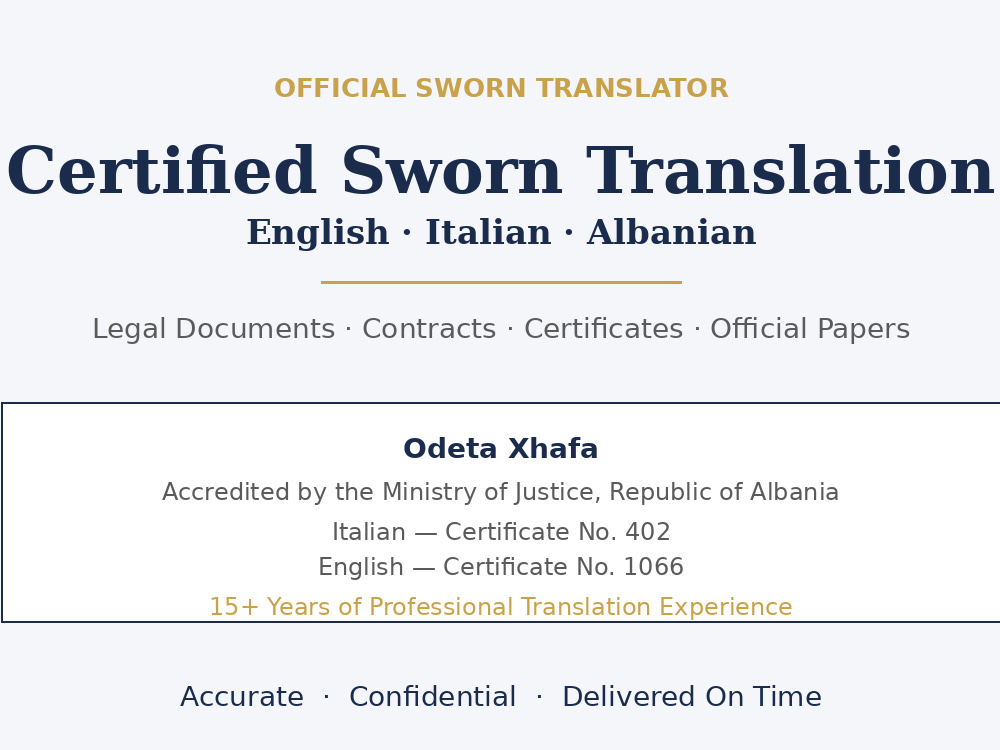 OFFICIAL SWORN TRANSLATOR

Certified Sworn Translation

English · Italian · Albanian

Legal Documents · Contracts · Certificates · Official Papers

Odeta Xhafa

Accredited by the Ministry of Justice, Republic of Albania

Italian — Certificate No. 402

English — Certificate No. 1066

15+ Years of Professional Translation Experience

Accurate · Confidential · Delivered On Time